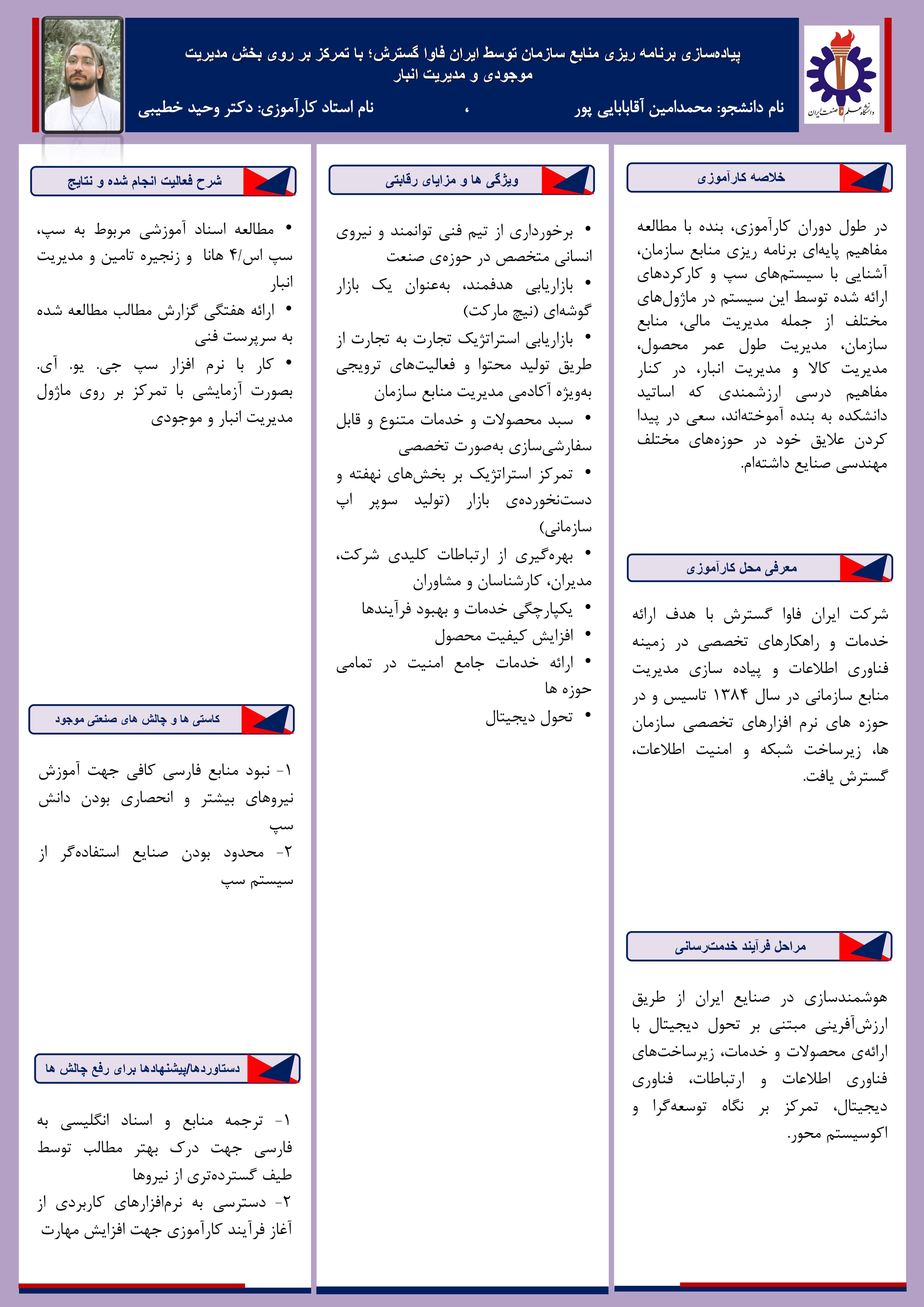 دانشگاه علم و صنعت ایران

پیاده‌سازی برنامه ریزی منابع سازمان توسط ایران فاوا گسترش؛ با تمرکز بر روی بخش مدیریت موجودی و مدیریت انبار

نام دانشجو: محمدامین آقابابایی پور ، نام استاد کارآموزی: دکتر وحید خطیبی

خلاصه کارآموزی

در طول دوران کارآموزی، بنده با مطالعه مفاهیم پایه‌ای برنامه ریزی منابع سازمان، آشنایی با سیستم‌های سپ و کارکردهای ارائه شده توسط این سیستم در ماژول‌های مختلف از جمله مدیریت مالی، منابع سازمان، مدیریت طول عمر محصول، مدیریت کالا و مدیریت انبار، در کنار مفاهیم درسی ارزشمندی که اساتید دانشکده به بنده آموخته‌اند، سعی در پیدا کردن علایق خود در حوزه‌های مختلف مهندسی صنایع داشته‌ام.

معرفی محل کارآموزی

شرکت ایران فاوا گسترش با هدف ارائه خدمات و راهکارهای تخصصی در زمینه فناوری اطلاعات و پیاده سازی مدیریت منابع سازمانی در سال ۱۳۸۴ تاسیس و در حوزه های نرم افزارهای تخصصی سازمان ها، زیرساخت شبکه و امنیت اطلاعات، گسترش یافت.

مراحل فرآیند خدمت‌رسانی

هوشمندسازی در صنایع ایران از طریق ارزش‌آفرینی مبتنی بر تحول دیجیتال با ارائه‌ی محصولات و خدمات، زیرساخت‌های فناوری اطلاعات و ارتباطات، فناوری دیجیتال، تمرکز بر نگاه توسعه‌گرا و اکوسیستم محور.

ویژگی ها و مزایای رقابتی

• برخورداری از تیم فنی توانمند و نیروی انسانی متخصص در حوزه‌ی صنعت
• بازاریابی هدفمند، به‌عنوان یک بازار گوشه‌ای (نیچ مارکت)
• بازاریابی استراتژیک تجارت به تجارت از طریق تولید محتوا و فعالیت‌های ترویجی به‌ویژه آکادمی مدیریت منابع سازمان
• سبد محصولات و خدمات متنوع و قابل سفارشی‌سازی به‌صورت تخصصی
• تمرکز استراتژیک بر بخش‌های نهفته و دست‌نخورده‌ی بازار (تولید سوپر اپ سازمانی)
• بهره‌گیری از ارتباطات کلیدی شرکت، مدیران، کارشناسان و مشاوران
• یکپارچگی خدمات و بهبود فرآیندها
• افزایش کیفیت محصول
• ارائه خدمات جامع امنیت در تمامی حوزه ها
• تحول دیجیتال

شرح فعالیت انجام شده و نتایج

• مطالعه اسناد آموزشی مربوط به سپ، سپ اس/۴ هانا و زنجیره تامین و مدیریت انبار
• ارائه هفتگی گزارش مطالب مطالعه شده به سرپرست فنی
• کار با نرم افزار سپ جی. یو. آی. بصورت آزمایشی با تمرکز بر روی ماژول مدیریت انبار و موجودی

کاستی ها و چالش های صنعتی موجود

۱- نبود منابع فارسی کافی جهت آموزش نیروهای بیشتر و انحصاری بودن دانش سپ
۲- محدود بودن صنایع استفاده‌گر از سیستم سپ

دستاوردها/پیشنهادها برای رفع چالش ها

۱- ترجمه منابع و اسناد انگلیسی به فارسی جهت درک بهتر مطالب توسط طیف گسترده‌تری از نیروها
۲- دسترسی به نرم‌افزارهای کاربردی از آغاز فرآیند کارآموزی جهت افزایش مهارت